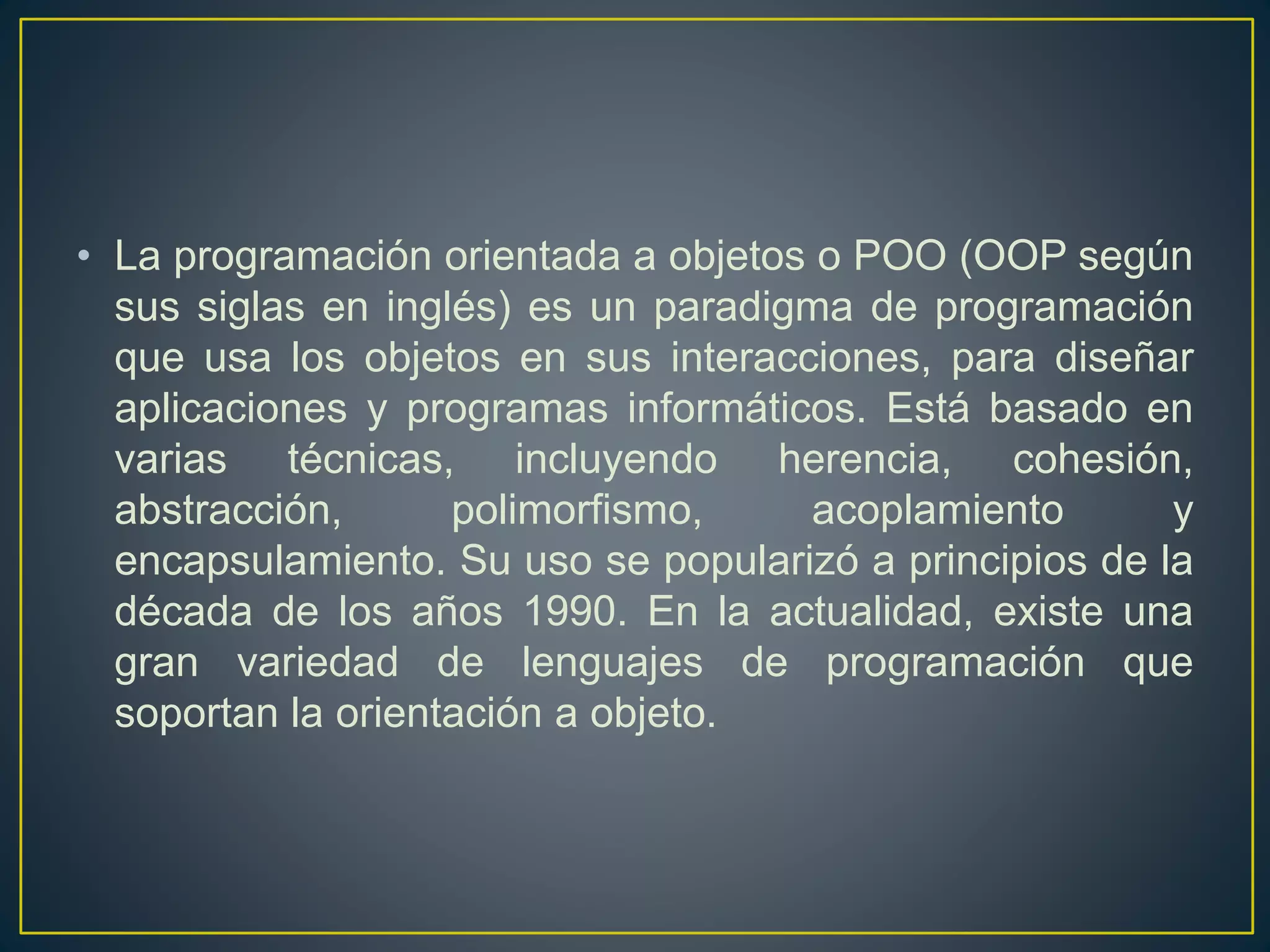 • La programación orientada a objetos o POO (OOP según sus siglas en inglés) es un paradigma de programación que usa los objetos en sus interacciones, para diseñar aplicaciones y programas informáticos. Está basado en varias técnicas, incluyendo herencia, cohesión, abstracción, polimorfismo, acoplamiento y encapsulamiento. Su uso se popularizó a principios de la década de los años 1990. En la actualidad, existe una gran variedad de lenguajes de programación que soportan la orientación a objeto.